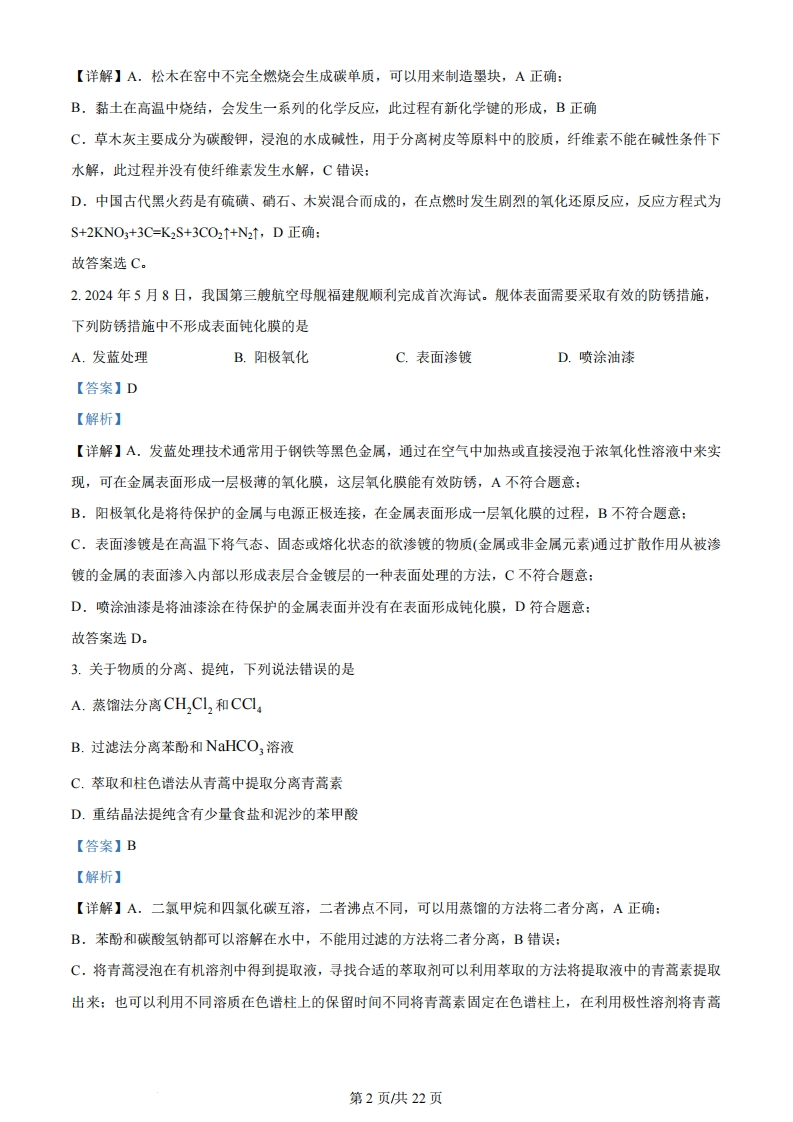 【详解】A．松木在窑中不完全燃烧会生成碳单质，可以用来制造墨块，A 正确；

B．黏土在高温中烧结，会发生一系列的化学反应，此过程有新化学键的形成，B 正确

C．草木灰主要成分为碳酸钾，浸泡的水成碱性，用于分离树皮等原料中的胶质，纤维素不能在碱性条件下水解，此过程并没有使纤维素发生水解，C 错误；

D．中国古代黑火药是有硫磺、硝石、木炭混合而成的，在点燃时发生剧烈的氧化还原反应，反应方程式为 $S+2KNO_3+3C=K_2S+3CO_2\uparrow+N_2\uparrow$，D 正确；

故答案选 C。

2. 2024 年 5 月 8 日，我国第三艘航空母舰福建舰顺利完成首次海试。舰体表面需要采取有效的防锈措施，下列防锈措施中不形成表面钝化膜的是

A. 发蓝处理　　B. 阳极氧化　　C. 表面渗镀　　D. 喷涂油漆

【答案】D

【解析】

【详解】A．发蓝处理技术通常用于钢铁等黑色金属，通过在空气中加热或直接浸泡于浓氧化性溶液中来实现，可在金属表面形成一层极薄的氧化膜，这层氧化膜能有效防锈，A 不符合题意；

B．阳极氧化是将待保护的金属与电源正极连接，在金属表面形成一层氧化膜的过程，B 不符合题意；

C．表面渗镀是在高温下将气态、固态或熔化状态的欲渗镀的物质(金属或非金属元素)通过扩散作用从被渗镀的金属的表面渗入内部以形成表层合金镀层的一种表面处理的方法，C 不符合题意；

D．喷涂油漆是将油漆涂在待保护的金属表面并没有在表面形成钝化膜，D 符合题意；

故答案选 D。

3. 关于物质的分离、提纯，下列说法错误的是

A. 蒸馏法分离 $CH_2Cl_2$ 和 $CCl_4$

B. 过滤法分离苯酚和 $NaHCO_3$ 溶液

C. 萃取和柱色谱法从青蒿中提取分离青蒿素

D. 重结晶法提纯含有少量食盐和泥沙的苯甲酸

【答案】B

【解析】

【详解】A．二氯甲烷和四氯化碳互溶，二者沸点不同，可以用蒸馏的方法将二者分离，A 正确；

B．苯酚和碳酸氢钠都可以溶解在水中，不能用过滤的方法将二者分离，B 错误；

C．将青蒿浸泡在有机溶剂中得到提取液，寻找合适的萃取剂可以利用萃取的方法将提取液中的青蒿素提取出来；也可以利用不同溶质在色谱柱上的保留时间不同将青蒿素固定在色谱柱上，在利用极性溶剂将青蒿

第 2 页/共 22 页